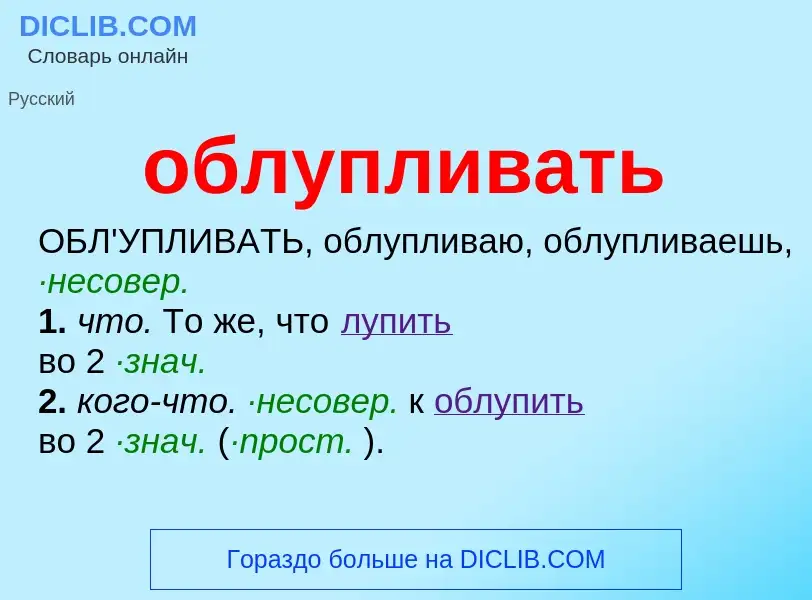 DICLIB.COM
Словарь онлайн

Русский

облупливать

ОБЛ'УПЛИВАТЬ, облупливаю, облупливаешь, ·несовер.
1. что. То же, что лупить во 2 ·знач.
2. кого-что. ·несовер. к облупить во 2 ·знач. (·прост. ).

Гораздо больше на DICLIB.COM